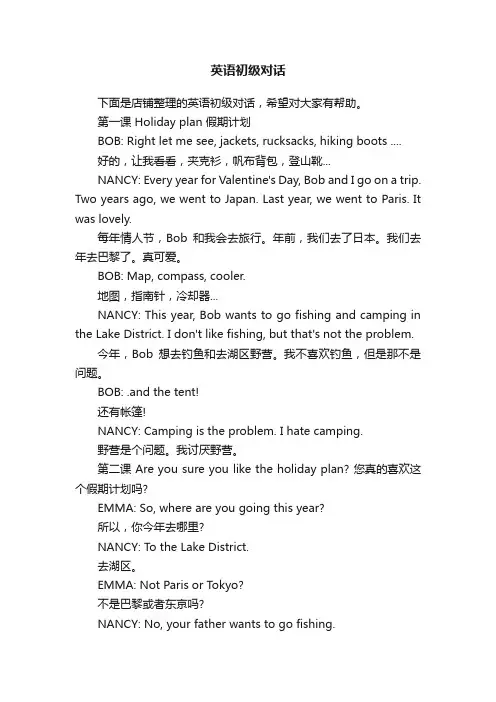 英语初级对话

下面是店铺整理的英语初级对话，希望对大家有帮助。

第一课 Holiday plan 假期计划

BOB: Right let me see, jackets, rucksacks, hiking boots ....

好的，让我看看，夹克衫，帆布背包，登山靴...

NANCY: Every year for Valentine's Day, Bob and I go on a trip. Two years ago, we went to Japan. Last year, we went to Paris. It was lovely.

每年情人节，Bob 和我会去旅行。年前，我们去了日本。我们去年去巴黎了。真可爱。

BOB: Map, compass, cooler.

地图，指南针，冷却器...

NANCY: This year, Bob wants to go fishing and camping in the Lake District. I don't like fishing, but that's not the problem.

今年，Bob 想去钓鱼和去湖区野营。我不喜欢钓鱼，但是那不是问题。

BOB: .and the tent!

还有帐篷!

NANCY: Camping is the problem. I hate camping.

野营是个问题。我讨厌野营。

第二课 Are you sure you like the holiday plan? 您真的喜欢这个假期计划吗?

EMMA: So, where are you going this year?

所以，你今年去哪里?

NANCY: To the Lake District.

去湖区。

EMMA: Not Paris or Tokyo?

不是巴黎或者东京吗?

NANCY: No, your father wants to go fishing.